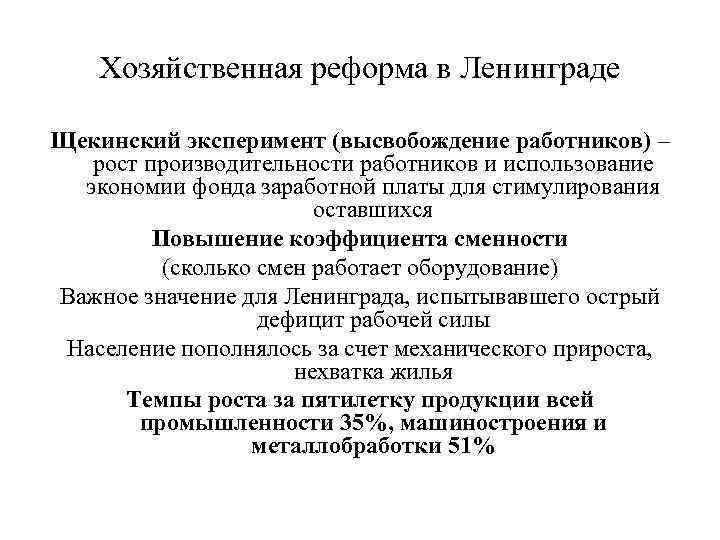 Хозяйственная реформа в Ленинграде

Щекинский эксперимент (высвобождение работников) – рост производительности работников и использование экономии фонда заработной платы для стимулирования оставшихся

Повышение коэффициента сменности

(сколько смен работает оборудование)

Важное значение для Ленинграда, испытывавшего острый дефицит рабочей силы

Население пополнялось за счет механического прироста, нехватка жилья

Темпы роста за пятилетку продукции всей промышленности 35%, машиностроения и металлобработки 51%